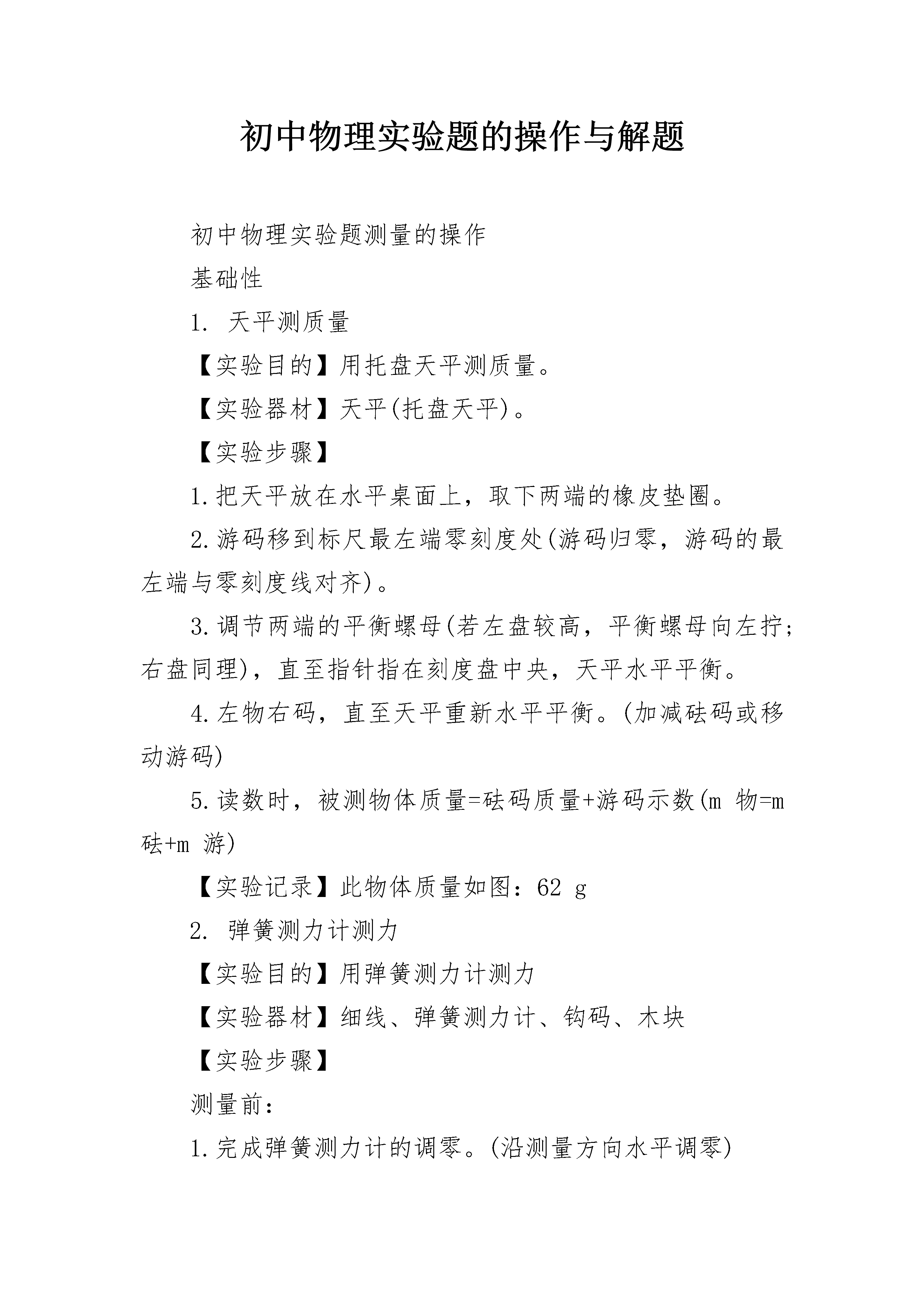 初中物理实验题的操作与解题

初中物理实验题测量的操作

基础性

1. 天平测质量

【实验目的】用托盘天平测质量。

【实验器材】天平(托盘天平)。

【实验步骤】

1.把天平放在水平桌面上，取下两端的橡皮垫圈。

2.游码移到标尺最左端零刻度处(游码归零，游码的最左端与零刻度线对齐)。

3.调节两端的平衡螺母(若左盘较高，平衡螺母向左拧;右盘同理)，直至指针指在刻度盘中央，天平水平平衡。

4.左物右码，直至天平重新水平平衡。(加减砝码或移动游码)

5.读数时，被测物体质量=砝码质量+游码示数(m 物=m 砝+m 游)

【实验记录】此物体质量如图：62 g

2. 弹簧测力计测力

【实验目的】用弹簧测力计测力

【实验器材】细线、弹簧测力计、钩码、木块

【实验步骤】

测量前：

1.完成弹簧测力计的调零。(沿测量方向水平调零)